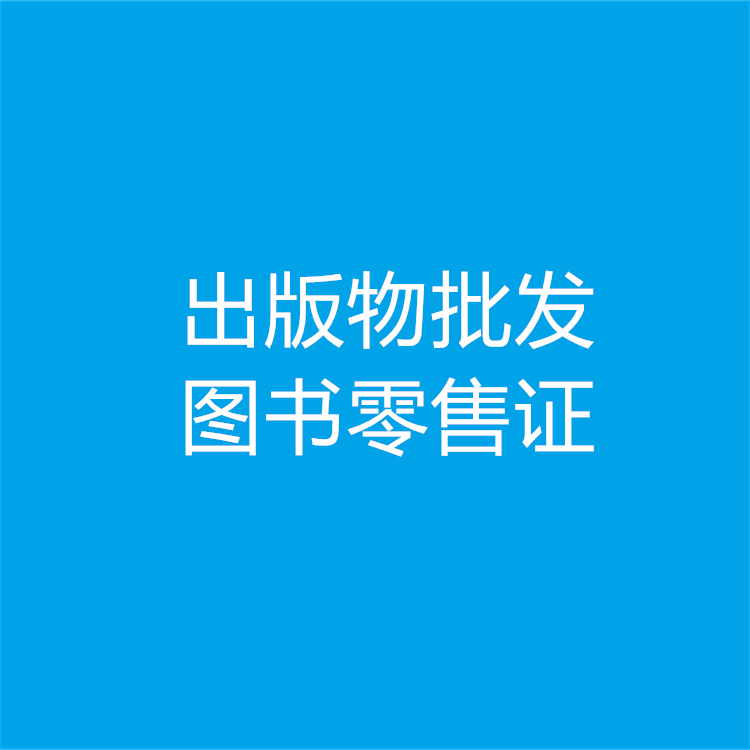 出版物批发
图书零售证